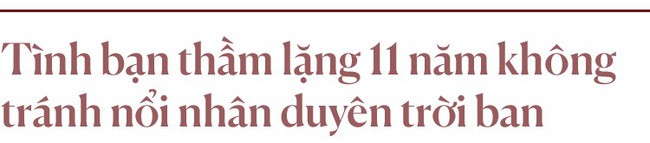 Tình bạn thầm lặng 11 năm không tránh nổi nhân duyên trời ban